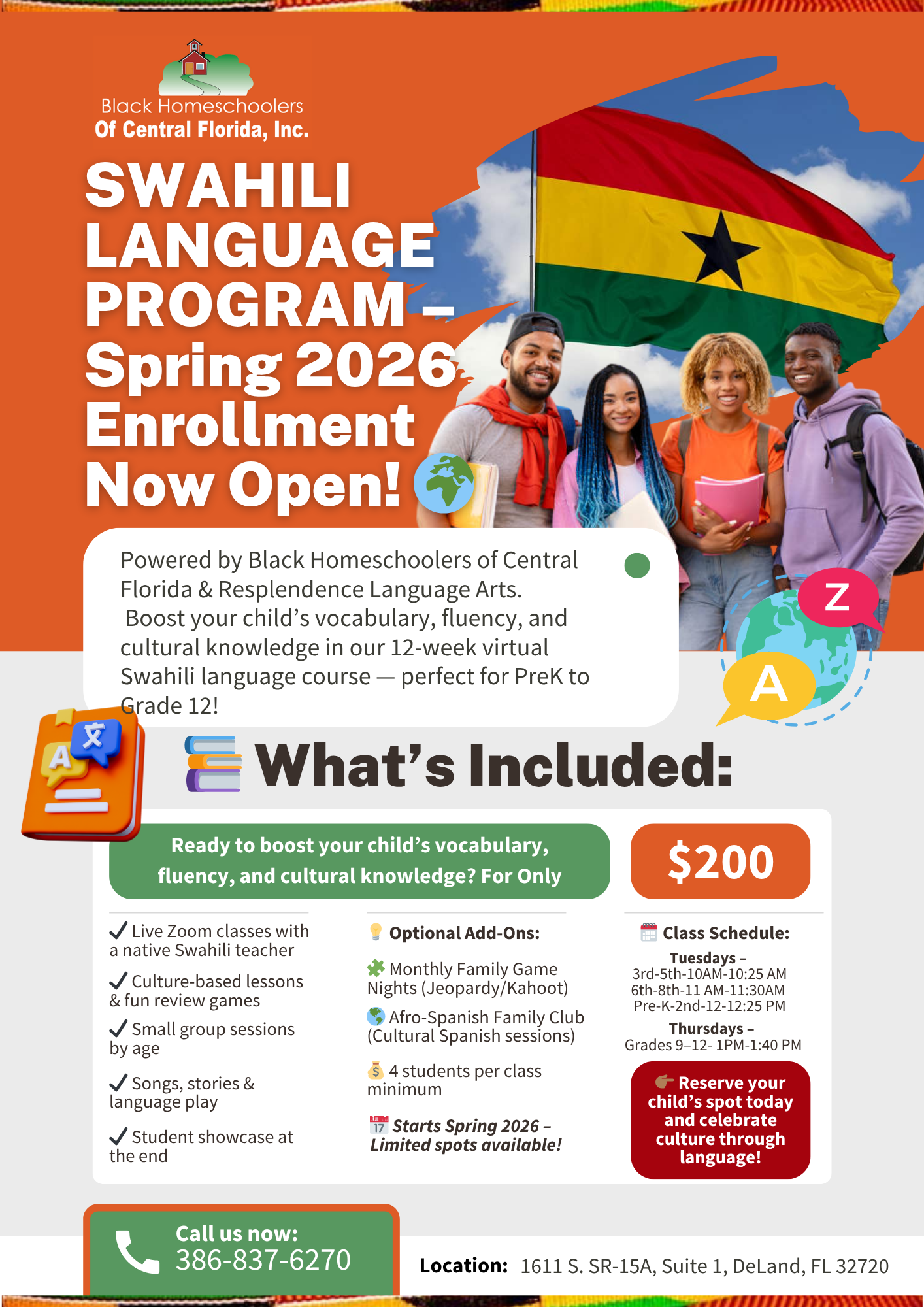 Black Homeschoolers
Of Central Florida, Inc.

SWAHILI LANGUAGE PROGRAM – Spring 2026 Enrollment Now Open!

Powered by Black Homeschoolers of Central Florida & Resplendence Language Arts. Boost your child's vocabulary, fluency, and cultural knowledge in our 12-week virtual Swahili language course — perfect for PreK to Grade 12!

Z

A

What's Included:

Ready to boost your child's vocabulary, fluency, and cultural knowledge? For Only

$200

✓ Live Zoom classes with a native Swahili teacher

✓ Culture-based lessons & fun review games

✓ Small group sessions by age

✓ Songs, stories & language play

✓ Student showcase at the end

Optional Add-Ons:

Monthly Family Game Nights (Jeopardy/Kahoot)

Afro-Spanish Family Club (Cultural Spanish sessions)

4 students per class minimum

Starts Spring 2026 – Limited spots available!

Class Schedule:

Tuesdays –
3rd-5th-10AM-10:25 AM
6th-8th-11 AM-11:30AM
Pre-K-2nd-12-12:25 PM

Thursdays –
Grades 9–12- 1PM-1:40 PM

Reserve your child's spot today and celebrate culture through language!

Call us now:
386-837-6270

Location: 1611 S. SR-15A, Suite 1, DeLand, FL 32720